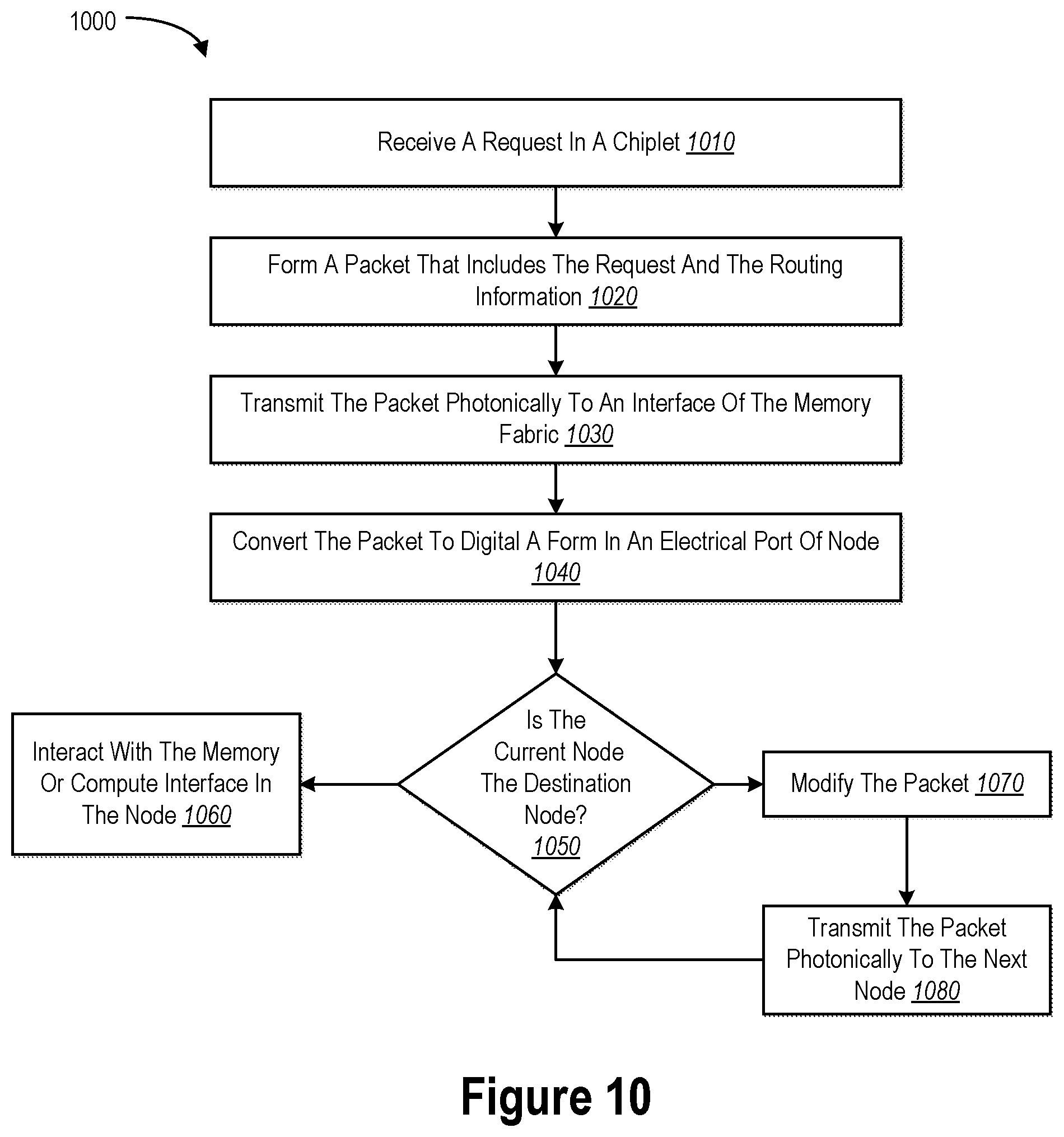 1000

Receive A Request In A Chiplet 1010

Form A Packet That Includes The Request And The Routing Information 1020

Transmit The Packet Photonically To An Interface Of The Memory Fabric 1030

Convert The Packet To Digital A Form In An Electrical Port Of Node 1040

Is The Current Node The Destination Node? 1050

Interact With The Memory Or Compute Interface In The Node 1060

Modify The Packet 1070

Transmit The Packet Photonically To The Next Node 1080

Figure 10